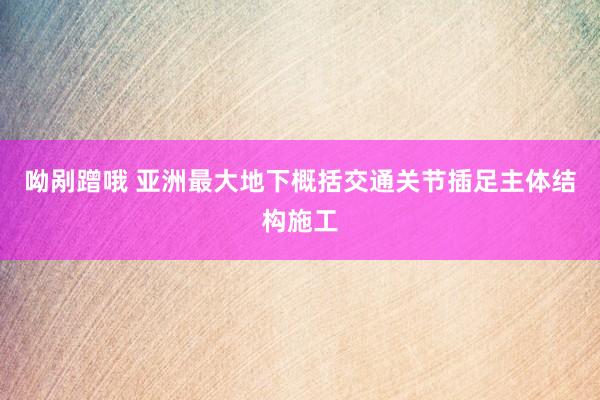 呦剐蹭哦 亚洲最大地下概括交通关节插足主体结构施工